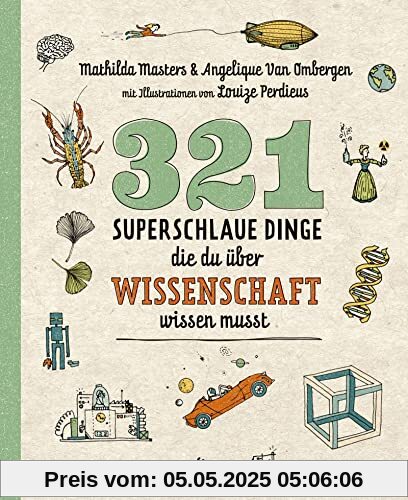 Mathilda Masters & Angelique Van Ombergen
mit Illustrationen von Louize Perdieus

321

SUPERSCHLAUE DINGE
die du über
WISSENSCHAFT
wissen musst

Preis vom: 05.05.2025 05:06:06